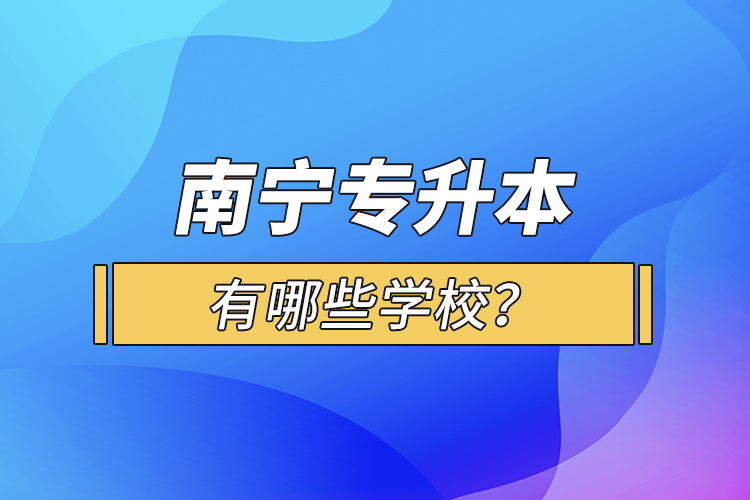 南宁专升本

有哪些学校?